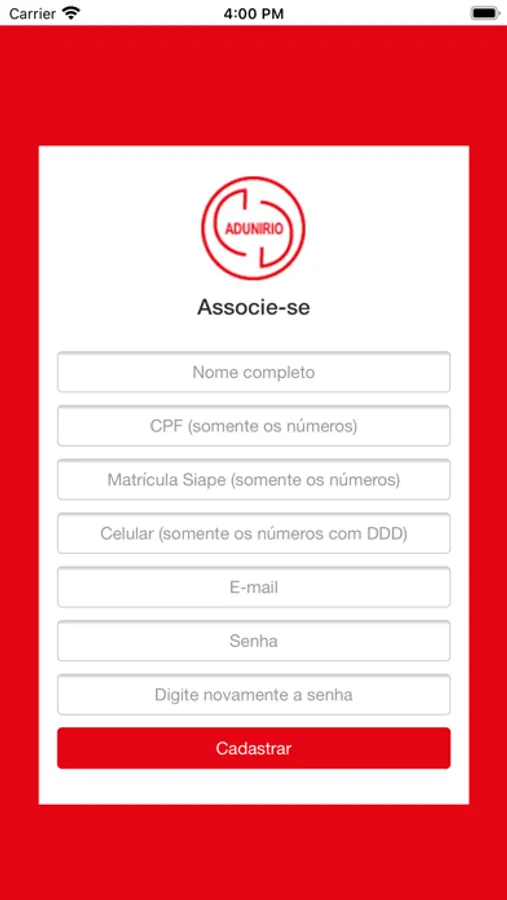 Carrier
4:00 PM

ADUNIRIO

Associe-se

Nome completo

CPF (somente os números)

Matrícula Siape (somente os números)

Celular (somente os números com DDD)

E-mail

Senha

Digite novamente a senha

Cadastrar